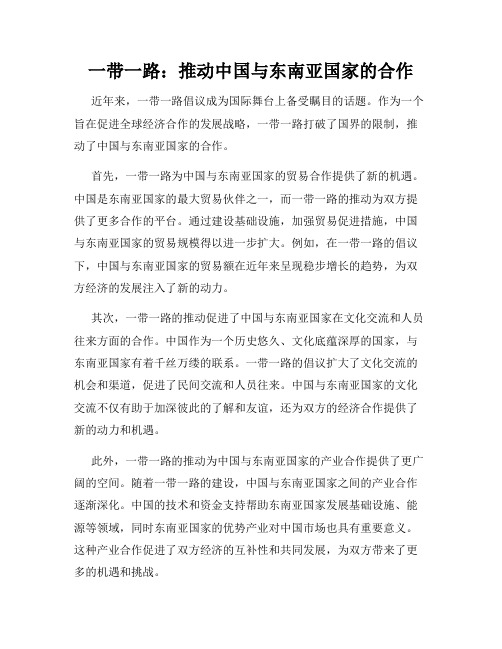 一带一路：推动中国与东南亚国家的合作

近年来，一带一路倡议成为国际舞台上备受瞩目的话题。作为一个旨在促进全球经济合作的发展战略，一带一路打破了国界的限制，推动了中国与东南亚国家的合作。

首先，一带一路为中国与东南亚国家的贸易合作提供了新的机遇。中国是东南亚国家的最大贸易伙伴之一，而一带一路的推动为双方提供了更多合作的平台。通过建设基础设施，加强贸易促进措施，中国与东南亚国家的贸易规模得以进一步扩大。例如，在一带一路的倡议下，中国与东南亚国家的贸易额在近年来呈现稳步增长的趋势，为双方经济的发展注入了新的动力。

其次，一带一路的推动促进了中国与东南亚国家在文化交流和人员往来方面的合作。中国作为一个历史悠久、文化底蕴深厚的国家，与东南亚国家有着千丝万缕的联系。一带一路的倡议扩大了文化交流的机会和渠道，促进了民间交流和人员往来。中国与东南亚国家的文化交流不仅有助于加深彼此的了解和友谊，还为双方的经济合作提供了新的动力和机遇。

此外，一带一路的推动为中国与东南亚国家的产业合作提供了更广阔的空间。随着一带一路的建设，中国与东南亚国家之间的产业合作逐渐深化。中国的技术和资金支持帮助东南亚国家发展基础设施、能源等领域，同时东南亚国家的优势产业对中国市场也具有重要意义。这种产业合作促进了双方经济的互补性和共同发展，为双方带来了更多的机遇和挑战。